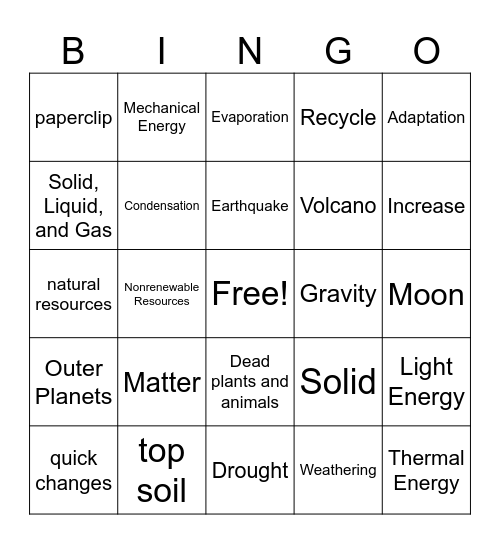 | B | I | N | G | O |
|---|---|---|---|---|
| paperclip | Mechanical Energy | Evaporation | Recycle | Adaptation |
| Solid, Liquid, and Gas | Condensation | Earthquake | Volcano | Increase |
| natural resources | Nonrenewable Resources | Free! | Gravity | Moon |
| Outer Planets | Matter | Dead plants and animals | Solid | Light Energy |
| quick changes | top soil | Drought | Weathering | Thermal Energy |